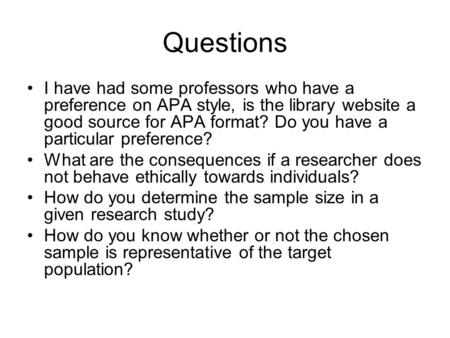 Questions

• I have had some professors who have a preference on APA style, is the library website a good source for APA format? Do you have a particular preference?
• What are the consequences if a researcher does not behave ethically towards individuals?
• How do you determine the sample size in a given research study?
• How do you know whether or not the chosen sample is representative of the target population?